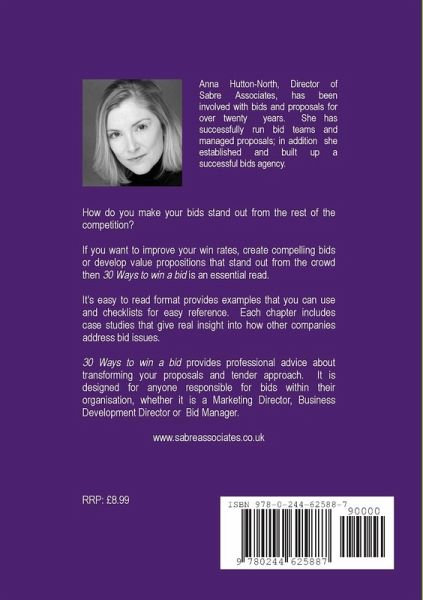 Anna Hutton-North, Director of Sabre Associates, has been involved with bids and proposals for over twenty years. She has successfully run bid teams and managed proposals; in addition she established and built up a successful bids agency.

How do you make your bids stand out from the rest of the competition?

If you want to improve your win rates, create compelling bids or develop value propositions that stand out from the crowd then 30 Ways to win a bid is an essential read.

It's easy to read format provides examples that you can use and checklists for easy reference. Each chapter includes case studies that give real insight into how other companies address bid issues.

30 Ways to win a bid provides professional advice about transforming your proposals and tender approach. It is designed for anyone responsible for bids within their organisation, whether it is a Marketing Director, Business Development Director or Bid Manager.

www.sabreassociates.co.uk

RRP: £8.99

ISBN 978-0-244-62588-7

90000

9 780244 625887